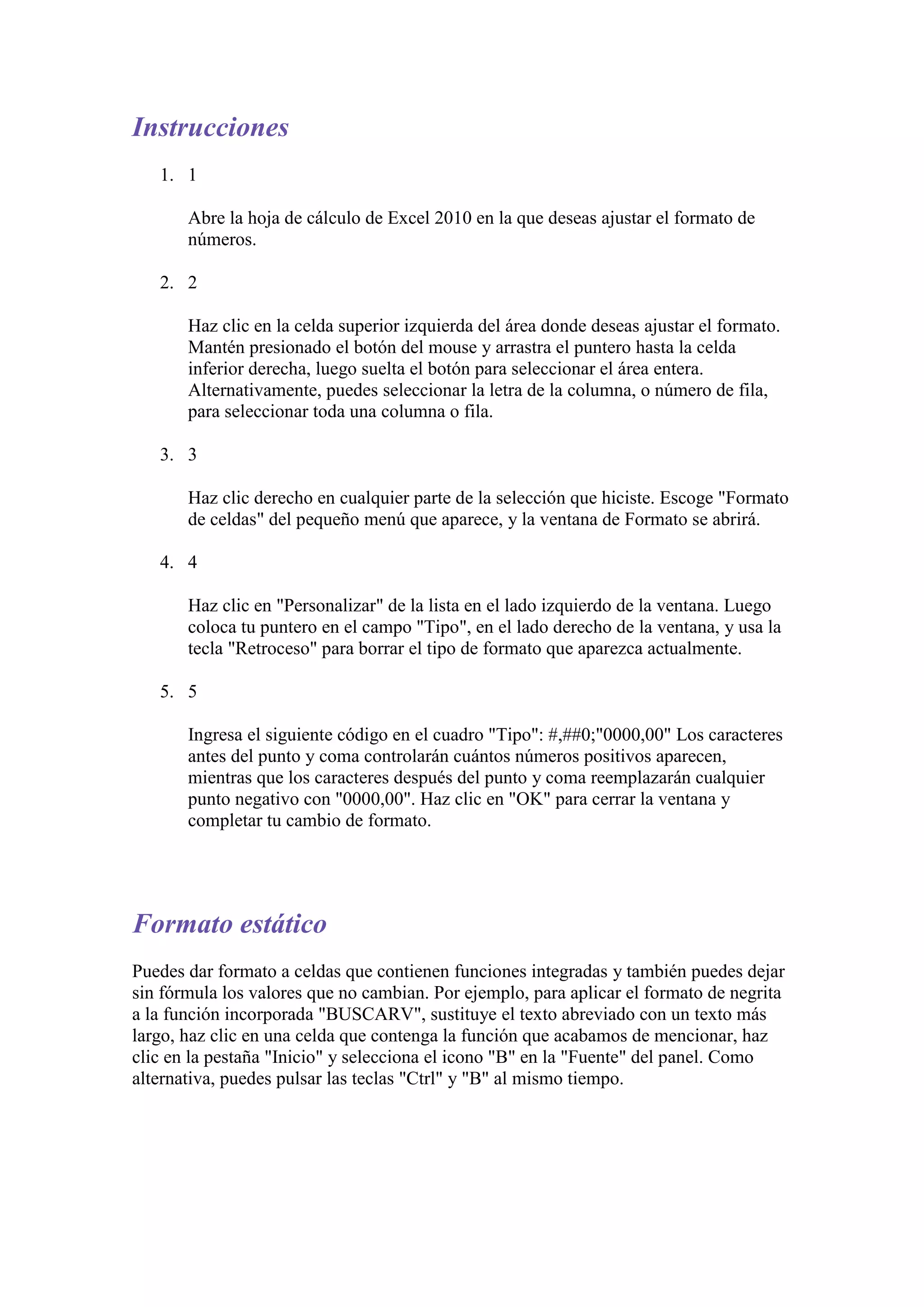 Instrucciones

1. 1

Abre la hoja de cálculo de Excel 2010 en la que deseas ajustar el formato de números.

2. 2

Haz clic en la celda superior izquierda del área donde deseas ajustar el formato. Mantén presionado el botón del mouse y arrastra el puntero hasta la celda inferior derecha, luego suelta el botón para seleccionar el área entera. Alternativamente, puedes seleccionar la letra de la columna, o número de fila, para seleccionar toda una columna o fila.

3. 3

Haz clic derecho en cualquier parte de la selección que hiciste. Escoge "Formato de celdas" del pequeño menú que aparece, y la ventana de Formato se abrirá.

4. 4

Haz clic en "Personalizar" de la lista en el lado izquierdo de la ventana. Luego coloca tu puntero en el campo "Tipo", en el lado derecho de la ventana, y usa la tecla "Retroceso" para borrar el tipo de formato que aparezca actualmente.

5. 5

Ingresa el siguiente código en el cuadro "Tipo": #,##0;"0000,00" Los caracteres antes del punto y coma controlarán cuántos números positivos aparecen, mientras que los caracteres después del punto y coma reemplazarán cualquier punto negativo con "0000,00". Haz clic en "OK" para cerrar la ventana y completar tu cambio de formato.

Formato estático

Puedes dar formato a celdas que contienen funciones integradas y también puedes dejar sin fórmula los valores que no cambian. Por ejemplo, para aplicar el formato de negrita a la función incorporada "BUSCARV", sustituye el texto abreviado con un texto más largo, haz clic en una celda que contenga la función que acabamos de mencionar, haz clic en la pestaña "Inicio" y selecciona el icono "B" en la "Fuente" del panel. Como alternativa, puedes pulsar las teclas "Ctrl" y "B" al mismo tiempo.